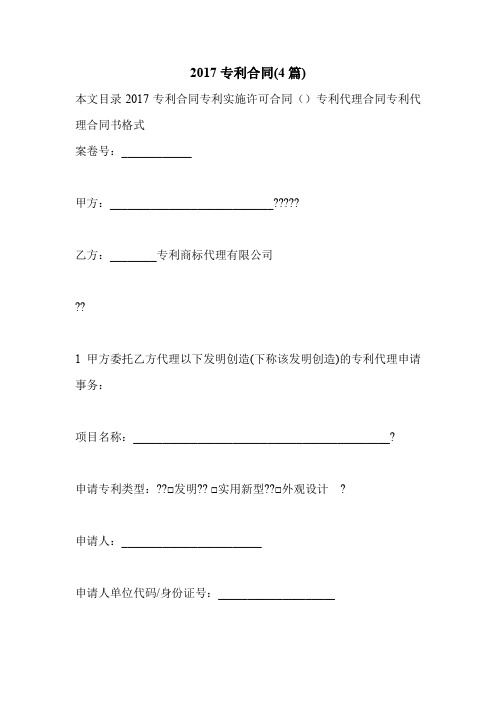 2017 专利合同(4 篇)

本文目录 2017 专利合同专利实施许可合同（）专利代理合同专利代理合同书格式

案卷号：____________

甲方：____________________________?????

乙方：________专利商标代理有限公司

??

1 甲方委托乙方代理以下发明创造(下称该发明创造)的专利代理申请事务：

项目名称：____________________________________________?

申请专利类型：??□发明?? □实用新型??□外观设计 ?

申请人：________________________

申请人单位代码/身份证号：____________________